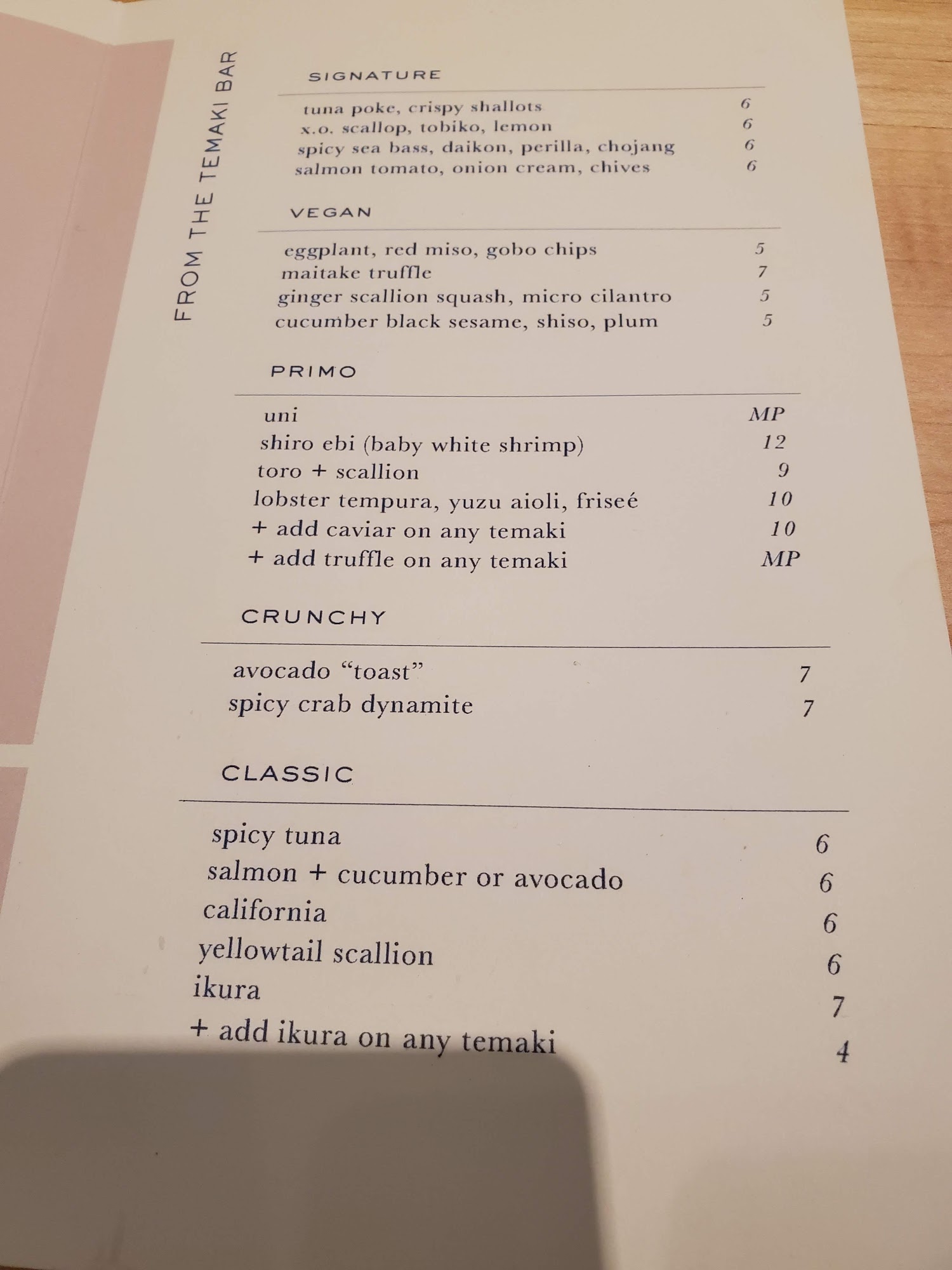 FROM THE TEMAKI BAR

SIGNATURE

tuna poke, crispy shallots 6
x.o. scallop, tobiko, lemon 6
spicy sea bass, daikon, perilla, chojang 6
salmon tomato, onion cream, chives 6

VEGAN

eggplant, red miso, gobo chips 5
maitake truffle 7
ginger scallion squash, micro cilantro 5
cucumber black sesame, shiso, plum 5

PRIMO

uni MP
shiro ebi (baby white shrimp) 12
toro + scallion 9
lobster tempura, yuzu aioli, friseé 10
+ add caviar on any temaki 10
+ add truffle on any temaki MP

CRUNCHY

avocado "toast" 7
spicy crab dynamite 7

CLASSIC

spicy tuna 6
salmon + cucumber or avocado 6
california 6
yellowtail scallion 6
ikura 7
+ add ikura on any temaki 4